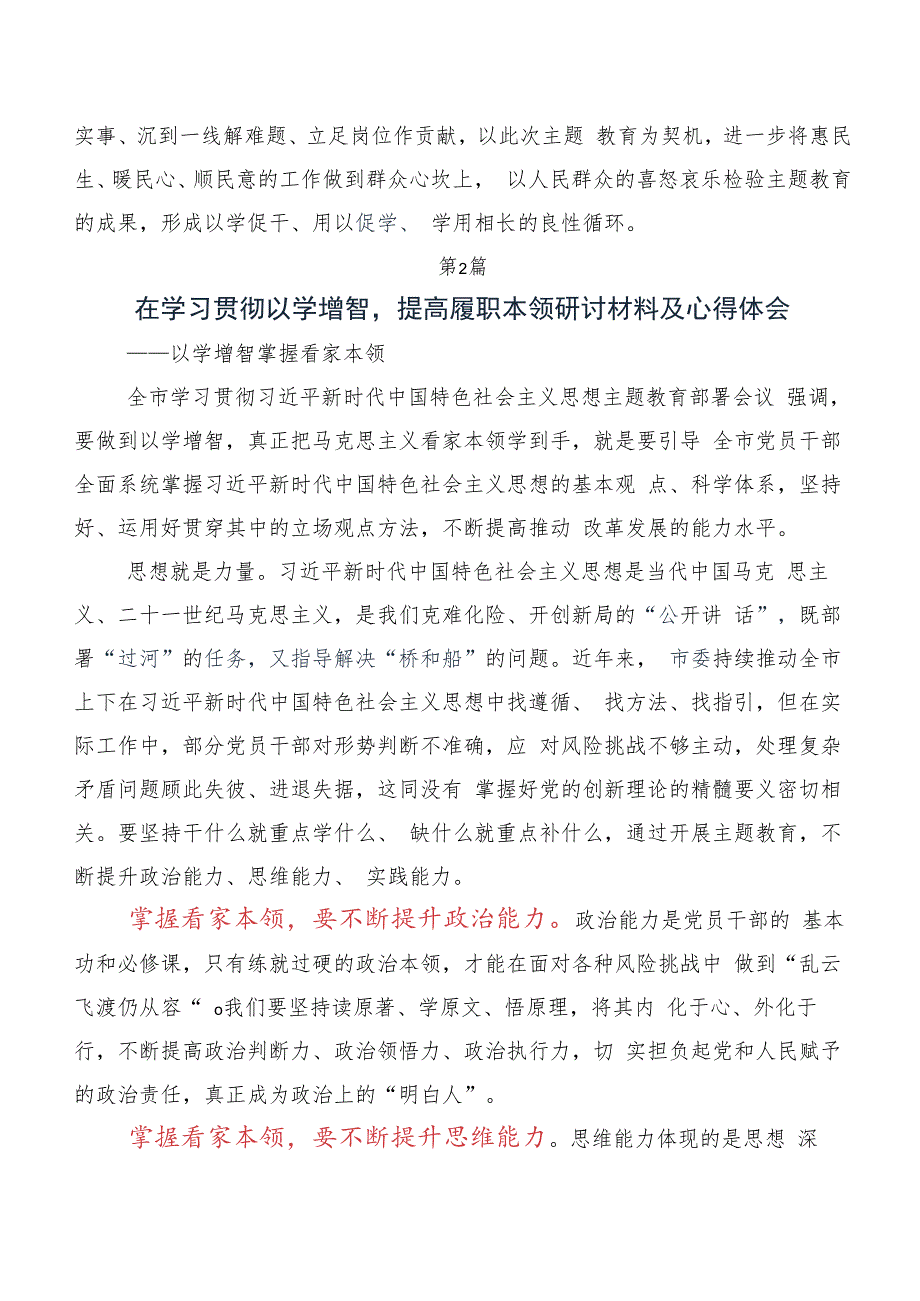 实事、沉到一线解难题、立足岗位作贡献，以此次主题 教育为契机，进一步将惠民生、暖民心、顺民意的工作做到群众心坎上， 以人民群众的喜怒哀乐检验主题教育的成果，形成以学促干、用以促学、 学用相长的良性循环。

第2篇

在学习贯彻以学增智，提高履职本领研讨材料及心得体会

——以学增智掌握看家本领

全市学习贯彻习近平新时代中国特色社会主义思想主题教育部署会议 强调，要做到以学增智，真正把马克思主义看家本领学到手，就是要引导 全市党员干部全面系统掌握习近平新时代中国特色社会主义思想的基本观 点、科学体系，坚持好、运用好贯穿其中的立场观点方法，不断提高推动 改革发展的能力水平。

思想就是力量。习近平新时代中国特色社会主义思想是当代中国马克 思主义、二十一世纪马克思主义，是我们克难化险、开创新局的“公开讲 话”，既部署“过河”的任务，又指导解决“桥和船”的问题。近年来， 市委持续推动全市上下在习近平新时代中国特色社会主义思想中找遵循、 找方法、找指引，但在实际工作中，部分党员干部对形势判断不准确，应 对风险挑战不够主动，处理复杂矛盾问题顾此失彼、进退失据，这同没有 掌握好党的创新理论的精髓要义密切相关。要坚持干什么就重点学什么、 缺什么就重点补什么，通过开展主题教育，不断提升政治能力、思维能力、 实践能力。

掌握看家本领，要不断提升政治能力。政治能力是党员干部的 基本功和必修课，只有练就过硬的政治本领，才能在面对各种风险挑战中 做到“乱云飞渡仍从容“ o我们要坚持读原著、学原文、悟原理，将其内 化于心、外化于行，不断提高政治判断力、政治领悟力、政治执行力，切 实担负起党和人民赋予的政治责任，真正成为政治上的“明白人”。

掌握看家本领，要不断提升思维能力。思维能力体现的是思想 深